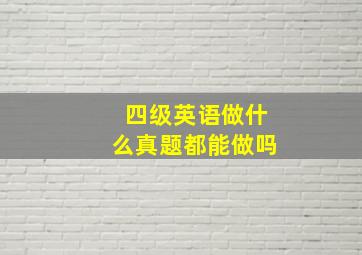 四级英语做什么真题都能做吗